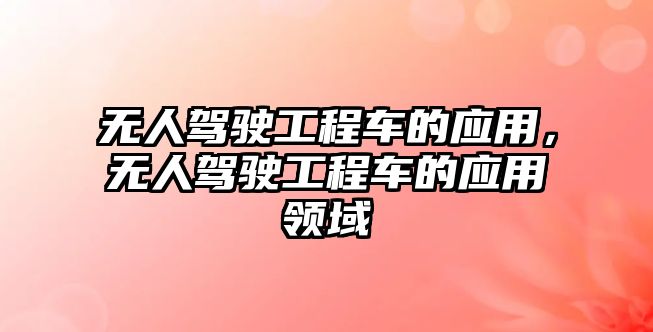 无人驾驶工程车的应用，无人驾驶工程车的应用领域